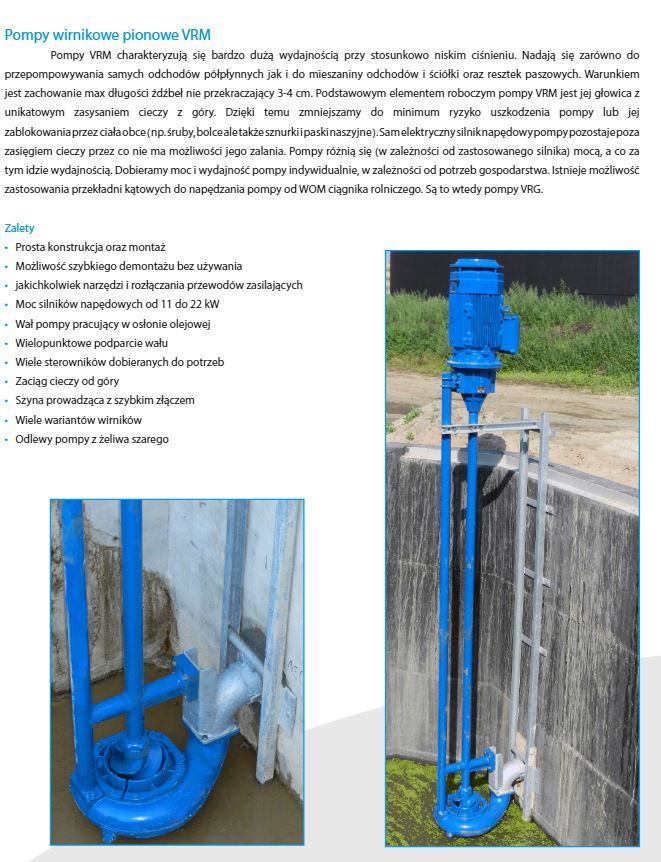 Pompy wirnikowe pionowe VRM

Pompy VRM charakteryzują się bardzo dużą wydajnością przy stosunkowo niskim ciśnieniu. Nadają się zarówno do przepompowywania samych odchodów półpłynnych jak i do mieszaniny odchodów i ściółki oraz resztek paszowych. Warunkiem jest zachowanie max długości źdźbeł nie przekraczający 3-4 cm. Podstawowym elementem roboczym pompy VRM jest jej głowica z unikatowym zasysaniem cieczy z góry. Dzięki temu zmniejszamy do minimum ryzyko uszkodzenia pompy lub jej zablokowania przez ciała obce (np. śruby, bolce ale także sznurki i paski naszyjne). Sam elektryczny silnik napędowy pompy pozostaje poza zasięgiem cieczy przez co nie ma możliwości jego zalania. Pompy różnią się (w zależności od zastosowanego silnika) mocą, a co za tym idzie wydajnością. Dobieramy moc i wydajność pompy indywidualnie, w zależności od potrzeb gospodarstwa. Istnieje możliwość zastosowania przekładni kątowych do napędzania pompy od WOM ciągnika rolniczego. Są to wtedy pompy VRG.

Zalety
• Prosta konstrukcja oraz montaż
• Możliwość szybkiego demontażu bez używania
• jakichkolwiek narzędzi i rozłączania przewodów zasilających
• Moc silników napędowych od 11 do 22 kW
• Wał pompy pracujący w osłonie olejowej
• Wielopunktowe podparcie wału
• Wiele sterowników dobieranych do potrzeb
• Zaciąg cieczy od góry
• Szyna prowadząca z szybkim złączem
• Wiele wariantów wirników
• Odlewy pompy z żeliwa szarego